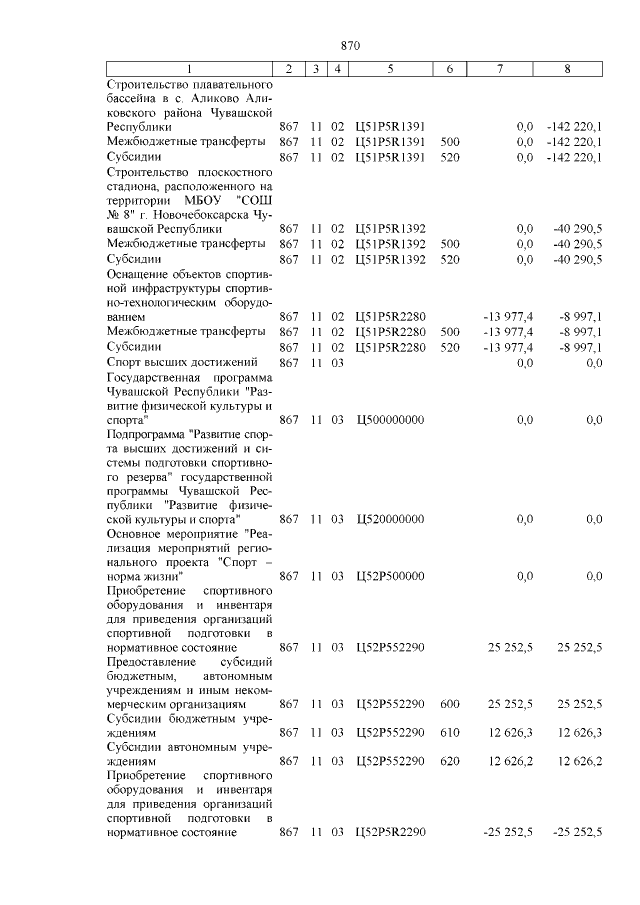 870

| 1 | 2 | 3 | 4 | 5 | 6 | 7 | 8 |
|---|---|---|---|---|---|---|---|
| Строительство плавательного бассейна в с. Аликово Аликовского района Чувашской Республики | 867 | 11 | 02 | Ц51P5R1391 | | 0,0 | -142 220,1 |
| Межбюджетные трансферты | 867 | 11 | 02 | Ц51P5R1391 | 500 | 0,0 | -142 220,1 |
| Субсидии | 867 | 11 | 02 | Ц51P5R1391 | 520 | 0,0 | -142 220,1 |
| Строительство плоскостного стадиона, расположенного на территории МБОУ "СОШ № 8" г. Новочебоксарска Чувашской Республики | 867 | 11 | 02 | Ц51P5R1392 | | 0,0 | -40 290,5 |
| Межбюджетные трансферты | 867 | 11 | 02 | Ц51P5R1392 | 500 | 0,0 | -40 290,5 |
| Субсидии | 867 | 11 | 02 | Ц51P5R1392 | 520 | 0,0 | -40 290,5 |
| Оснащение объектов спортивной инфраструктуры спортивно-технологическим оборудованием | 867 | 11 | 02 | Ц51P5R2280 | | -13 977,4 | -8 997,1 |
| Межбюджетные трансферты | 867 | 11 | 02 | Ц51P5R2280 | 500 | -13 977,4 | -8 997,1 |
| Субсидии | 867 | 11 | 02 | Ц51P5R2280 | 520 | -13 977,4 | -8 997,1 |
| Спорт высших достижений | 867 | 11 | 03 | | | 0,0 | 0,0 |
| Государственная программа Чувашской Республики "Развитие физической культуры и спорта" | 867 | 11 | 03 | Ц500000000 | | 0,0 | 0,0 |
| Подпрограмма "Развитие спорта высших достижений и системы подготовки спортивного резерва" государственной программы Чувашской Республики "Развитие физической культуры и спорта" | 867 | 11 | 03 | Ц520000000 | | 0,0 | 0,0 |
| Основное мероприятие "Реализация мероприятий регионального проекта "Спорт – норма жизни" | 867 | 11 | 03 | Ц52P500000 | | 0,0 | 0,0 |
| Приобретение спортивного оборудования и инвентаря для приведения организаций спортивной подготовки в нормативное состояние | 867 | 11 | 03 | Ц52P552290 | | 25 252,5 | 25 252,5 |
| Предоставление субсидий бюджетным, автономным учреждениям и иным некоммерческим организациям | 867 | 11 | 03 | Ц52P552290 | 600 | 25 252,5 | 25 252,5 |
| Субсидии бюджетным учреждениям | 867 | 11 | 03 | Ц52P552290 | 610 | 12 626,3 | 12 626,3 |
| Субсидии автономным учреждениям | 867 | 11 | 03 | Ц52P552290 | 620 | 12 626,2 | 12 626,2 |
| Приобретение спортивного оборудования и инвентаря для приведения организаций спортивной подготовки в нормативное состояние | 867 | 11 | 03 | Ц52P5R2290 | | -25 252,5 | -25 252,5 |